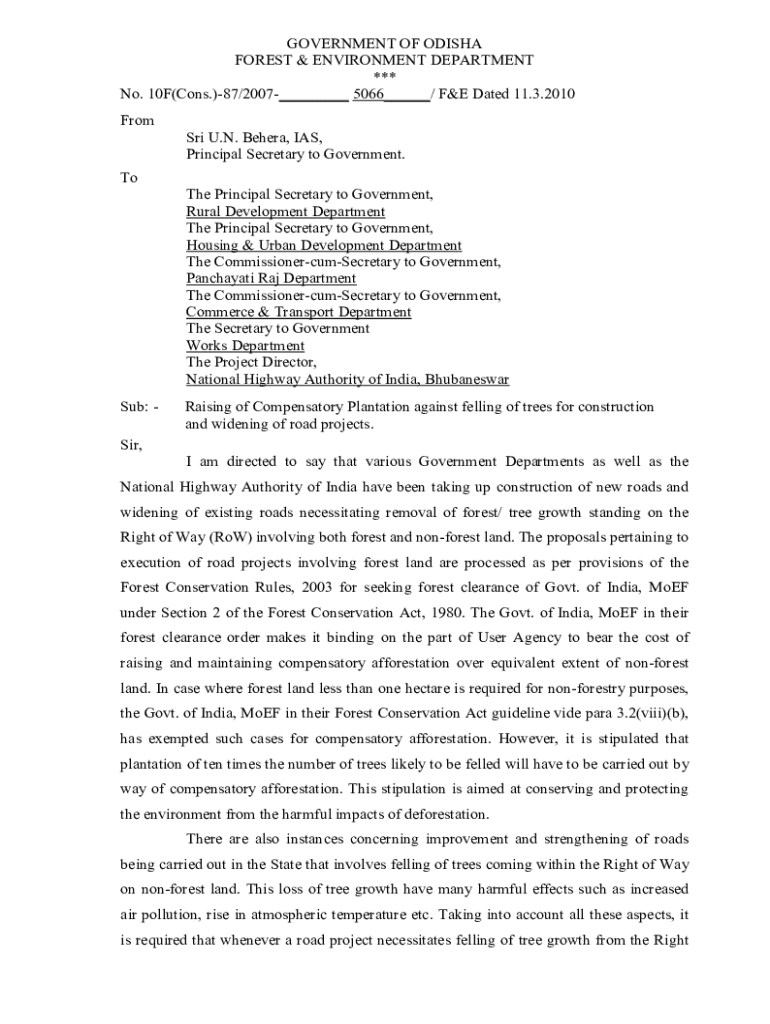 GOVERNMENT OF ODISHA
FOREST & ENVIRONMENT DEPARTMENT
***

No. 10F(Cons.)-87/2007-_________ 5066______/ F&E Dated 11.3.2010

From
Sri U.N. Behera, IAS,
Principal Secretary to Government.

To
The Principal Secretary to Government,
Rural Development Department
The Principal Secretary to Government,
Housing & Urban Development Department
The Commissioner-cum-Secretary to Government,
Panchayati Raj Department
The Commissioner-cum-Secretary to Government,
Commerce & Transport Department
The Secretary to Government
Works Department
The Project Director,
National Highway Authority of India, Bhubaneswar

Sub: - Raising of Compensatory Plantation against felling of trees for construction and widening of road projects.

Sir,

I am directed to say that various Government Departments as well as the National Highway Authority of India have been taking up construction of new roads and widening of existing roads necessitating removal of forest/ tree growth standing on the Right of Way (RoW) involving both forest and non-forest land. The proposals pertaining to execution of road projects involving forest land are processed as per provisions of the Forest Conservation Rules, 2003 for seeking forest clearance of Govt. of India, MoEF under Section 2 of the Forest Conservation Act, 1980. The Govt. of India, MoEF in their forest clearance order makes it binding on the part of User Agency to bear the cost of raising and maintaining compensatory afforestation over equivalent extent of non-forest land. In case where forest land less than one hectare is required for non-forestry purposes, the Govt. of India, MoEF in their Forest Conservation Act guideline vide para 3.2(viii)(b), has exempted such cases for compensatory afforestation. However, it is stipulated that plantation of ten times the number of trees likely to be felled will have to be carried out by way of compensatory afforestation. This stipulation is aimed at conserving and protecting the environment from the harmful impacts of deforestation.

There are also instances concerning improvement and strengthening of roads being carried out in the State that involves felling of trees coming within the Right of Way on non-forest land. This loss of tree growth have many harmful effects such as increased air pollution, rise in atmospheric temperature etc. Taking into account all these aspects, it is required that whenever a road project necessitates felling of tree growth from the Right